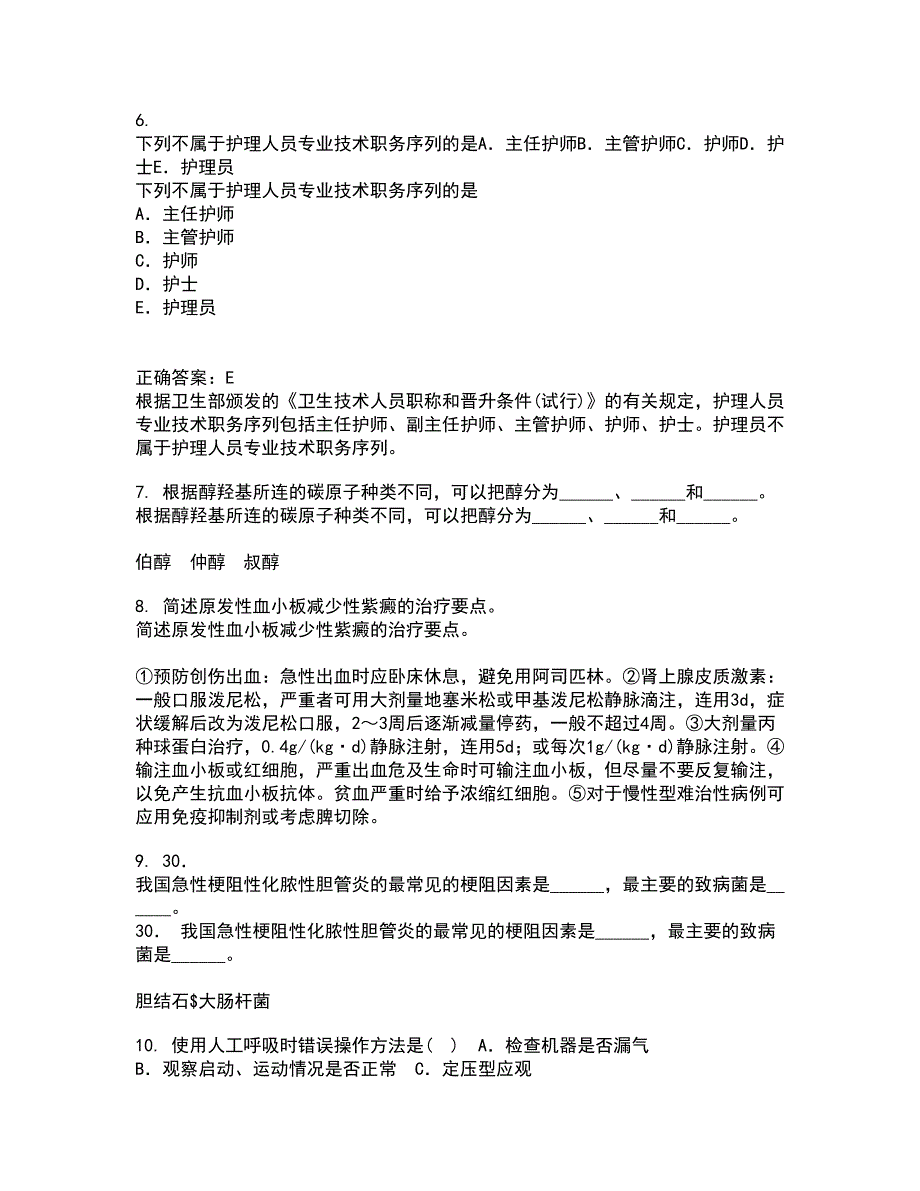 6.
下列不属于护理人员专业技术职务序列的是A．主任护师B．主管护师C．护师D．护士E．护理员
下列不属于护理人员专业技术职务序列的是
A．主任护师
B．主管护师
C．护师
D．护士
E．护理员

正确答案：E
根据卫生部颁发的《卫生技术人员职称和晋升条件(试行)》的有关规定，护理人员专业技术职务序列包括主任护师、副主任护师、主管护师、护师、护士。护理员不属于护理人员专业技术职务序列。

7. 根据醇羟基所连的碳原子种类不同，可以把醇分为______、______和______。
根据醇羟基所连的碳原子种类不同，可以把醇分为______、______和______。

伯醇　仲醇　叔醇

8. 简述原发性血小板减少性紫癜的治疗要点。
简述原发性血小板减少性紫癜的治疗要点。

①预防创伤出血：急性出血时应卧床休息，避免用阿司匹林。②肾上腺皮质激素：一般口服泼尼松，严重者可用大剂量地塞米松或甲基泼尼松静脉滴注，连用3d，症状缓解后改为泼尼松口服，2～3周后逐渐减量停药，一般不超过4周。③大剂量丙种球蛋白治疗，0.4g/(kg·d)静脉注射，连用5d；或每次1g/(kg·d)静脉注射。④输注血小板或红细胞，严重出血危及生命时可输注血小板，但尽量不要反复输注，以免产生抗血小板抗体。贫血严重时给予浓缩红细胞。⑤对于慢性型难治性病例可应用免疫抑制剂或考虑脾切除。

9. 30.
我国急性梗阻性化脓性胆管炎的最常见的梗阻因素是______，最主要的致病菌是______。
30. 我国急性梗阻性化脓性胆管炎的最常见的梗阻因素是______，最主要的致病菌是______。

胆结石$大肠杆菌

10. 使用人工呼吸时错误操作方法是( ) A．检查机器是否漏气
B．观察启动、运动情况是否正常 C．定压型应观